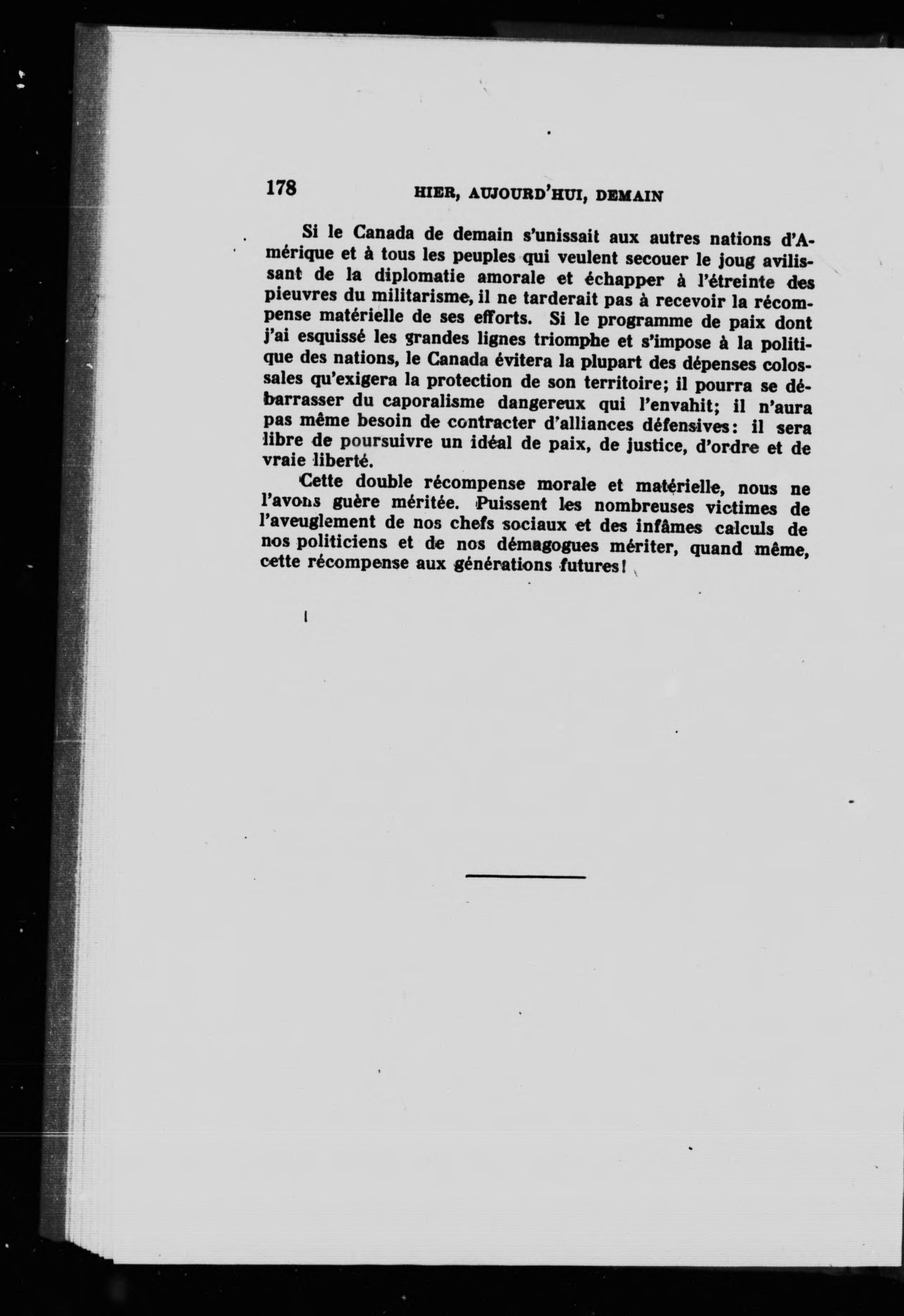 178 HIER, AUJOURD'HUI, DEMAIN

Si le Canada de demain s'unissait aux autres nations d'Amérique et à tous les peuples qui veulent secouer le joug avilissant de la diplomatie amorale et échapper à l'étreinte des pieuvres du militarisme, il ne tarderait pas à recevoir la récompense matérielle de ses efforts. Si le programme de paix dont j'ai esquissé les grandes lignes triomphe et s'impose à la politique des nations, le Canada évitera la plupart des dépenses colossales qu'exigera la protection de son territoire; il pourra se débarrasser du caporalisme dangereux qui l'envahit; il n'aura pas même besoin de contracter d'alliances défensives: il sera libre de poursuivre un idéal de paix, de justice, d'ordre et de vraie liberté.

Cette double récompense morale et matérielle, nous ne l'avons guère méritée. Puissent les nombreuses victimes de l'aveuglement de nos chefs sociaux et des infâmes calculs de nos politiciens et de nos démagogues mériter, quand même, cette récompense aux générations futures!